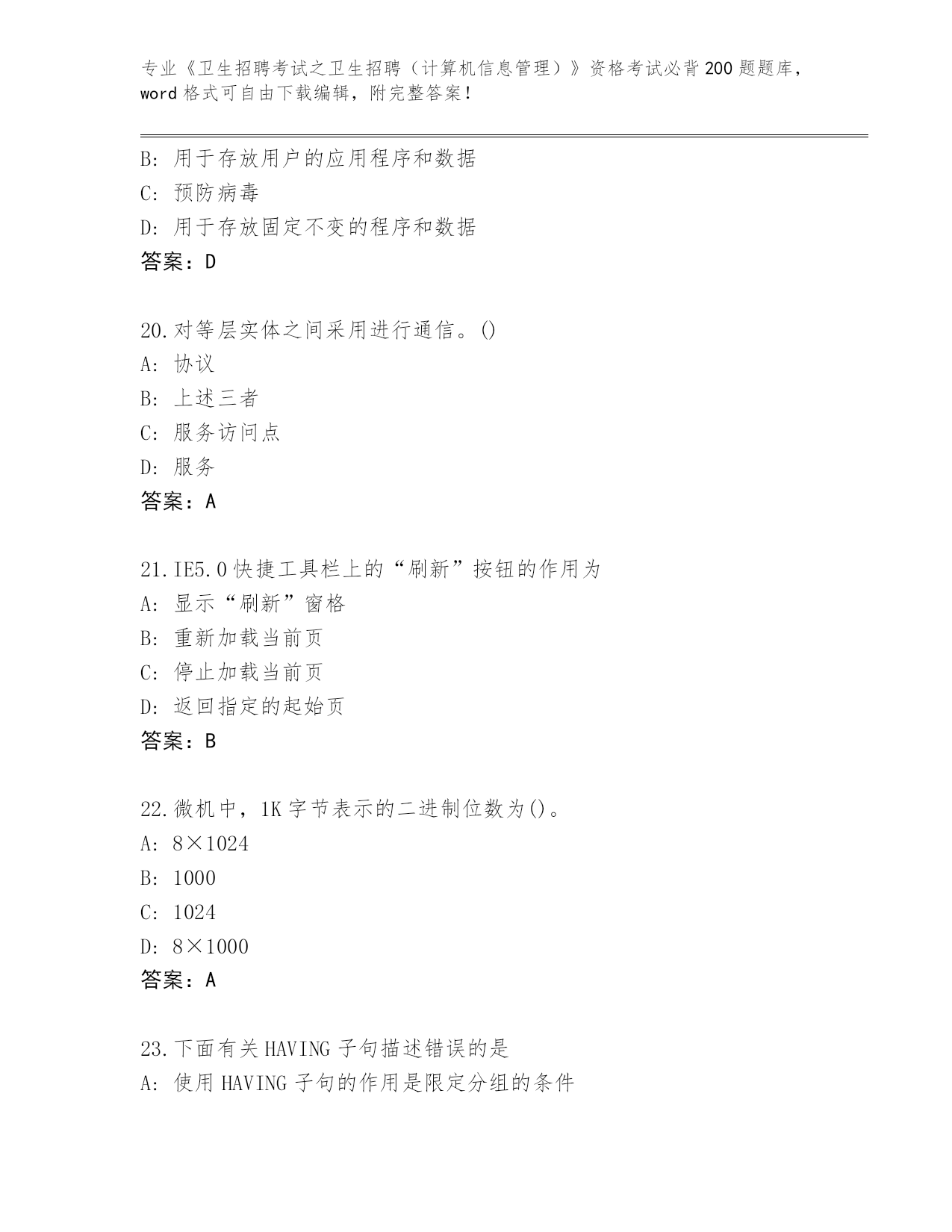 专业《卫生招聘考试之卫生招聘（计算机信息管理）》资格考试必背200题题库，word格式可自由下载编辑，附完整答案！

B: 用于存放用户的应用程序和数据
C: 预防病毒
D: 用于存放固定不变的程序和数据
答案：D

20.对等层实体之间采用进行通信。()
A: 协议
B: 上述三者
C: 服务访问点
D: 服务
答案：A

21.IE5.0快捷工具栏上的“刷新”按钮的作用为
A: 显示“刷新”窗格
B: 重新加载当前页
C: 停止加载当前页
D: 返回指定的起始页
答案：B

22.微机中，1K字节表示的二进制位数为()。
A: 8×1024
B: 1000
C: 1024
D: 8×1000
答案：A

23.下面有关HAVING子句描述错误的是
A: 使用HAVING子句的作用是限定分组的条件